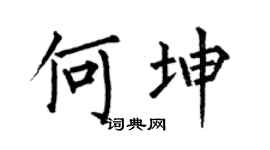 何坤

词典网